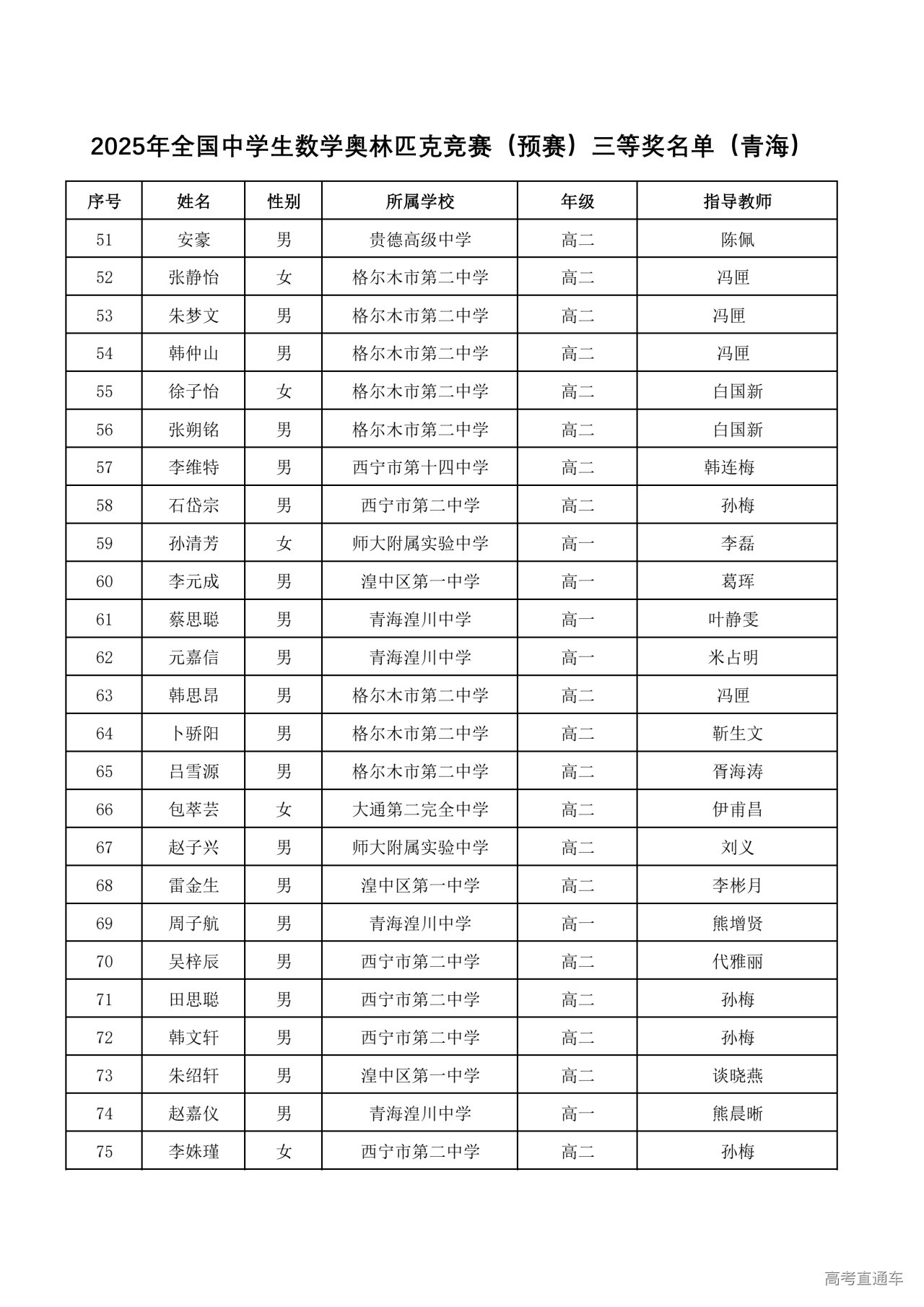 2025年全国中学生数学奥林匹克竞赛（预赛）三等奖名单（青海）

| 序号 | 姓名 | 性别 | 所属学校 | 年级 | 指导教师 |
|---|---|---|---|---|---|
| 51 | 安豪 | 男 | 贵德高级中学 | 高二 | 陈佩 |
| 52 | 张静怡 | 女 | 格尔木市第二中学 | 高二 | 冯匣 |
| 53 | 朱梦文 | 男 | 格尔木市第二中学 | 高二 | 冯匣 |
| 54 | 韩仲山 | 男 | 格尔木市第二中学 | 高二 | 冯匣 |
| 55 | 徐子怡 | 女 | 格尔木市第二中学 | 高二 | 白国新 |
| 56 | 张朔铭 | 男 | 格尔木市第二中学 | 高二 | 白国新 |
| 57 | 李维特 | 男 | 西宁市第十四中学 | 高二 | 韩连梅 |
| 58 | 石岱宗 | 男 | 西宁市第二中学 | 高二 | 孙梅 |
| 59 | 孙清芳 | 女 | 师大附属实验中学 | 高一 | 李磊 |
| 60 | 李元成 | 男 | 湟中区第一中学 | 高一 | 葛珲 |
| 61 | 蔡思聪 | 男 | 青海湟川中学 | 高一 | 叶静雯 |
| 62 | 元嘉信 | 男 | 青海湟川中学 | 高一 | 米占明 |
| 63 | 韩思昂 | 男 | 格尔木市第二中学 | 高二 | 冯匣 |
| 64 | 卜骄阳 | 男 | 格尔木市第二中学 | 高二 | 靳生文 |
| 65 | 吕雪源 | 男 | 格尔木市第二中学 | 高二 | 胥海涛 |
| 66 | 包萃芸 | 女 | 大通第二完全中学 | 高二 | 伊甫昌 |
| 67 | 赵子兴 | 男 | 师大附属实验中学 | 高二 | 刘义 |
| 68 | 雷金生 | 男 | 湟中区第一中学 | 高二 | 李彬月 |
| 69 | 周子航 | 男 | 青海湟川中学 | 高一 | 熊增贤 |
| 70 | 吴梓辰 | 男 | 西宁市第二中学 | 高二 | 代雅丽 |
| 71 | 田思聪 | 男 | 西宁市第二中学 | 高二 | 孙梅 |
| 72 | 韩文轩 | 男 | 西宁市第二中学 | 高二 | 孙梅 |
| 73 | 朱绍轩 | 男 | 湟中区第一中学 | 高二 | 谈晓燕 |
| 74 | 赵嘉仪 | 男 | 青海湟川中学 | 高一 | 熊晨晰 |
| 75 | 李姝瑾 | 女 | 西宁市第二中学 | 高二 | 孙梅 |

高考直通车